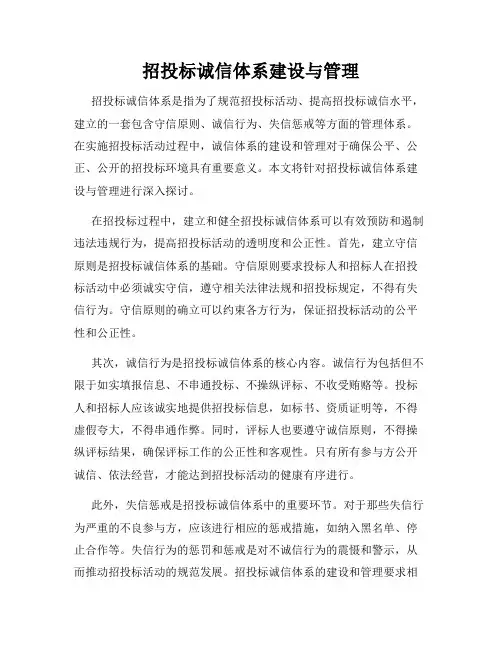 招投标诚信体系建设与管理

招投标诚信体系是指为了规范招投标活动、提高招投标诚信水平，建立的一套包含守信原则、诚信行为、失信惩戒等方面的管理体系。在实施招投标活动过程中，诚信体系的建设和管理对于确保公平、公正、公开的招投标环境具有重要意义。本文将针对招投标诚信体系建设与管理进行深入探讨。

在招投标过程中，建立和健全招投标诚信体系可以有效预防和遏制违法违规行为，提高招投标活动的透明度和公正性。首先，建立守信原则是招投标诚信体系的基础。守信原则要求投标人和招标人在招投标活动中必须诚实守信，遵守相关法律法规和招投标规定，不得有失信行为。守信原则的确立可以约束各方行为，保证招投标活动的公平性和公正性。

其次，诚信行为是招投标诚信体系的核心内容。诚信行为包括但不限于如实填报信息、不串通投标、不操纵评标、不收受贿赂等。投标人和招标人应该诚实地提供招投标信息，如标书、资质证明等，不得虚假夸大，不得串通作弊。同时，评标人也要遵守诚信原则，不得操纵评标结果，确保评标工作的公正性和客观性。只有所有参与方公开诚信、依法经营，才能达到招投标活动的健康有序进行。

此外，失信惩戒是招投标诚信体系中的重要环节。对于那些失信行为严重的不良参与方，应该进行相应的惩戒措施，如纳入黑名单、停止合作等。失信行为的惩罚和惩戒是对不诚信行为的震慑和警示，从而推动招投标活动的规范发展。招投标诚信体系的建设和管理要求相